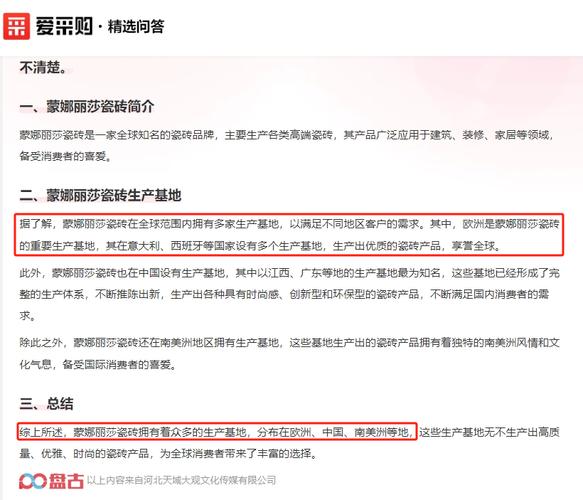 爱采购 · 精选问答

不清楚。

一、蒙娜丽莎瓷砖简介

蒙娜丽莎瓷砖是一家全球知名的瓷砖品牌，主要生产各类高端瓷砖，其产品广泛应用于建筑、装修、家居等领域，备受消费者的喜爱。

二、蒙娜丽莎瓷砖生产基地

据了解，蒙娜丽莎瓷砖在全球范围内拥有多家生产基地，以满足不同地区客户的需求。其中，欧洲是蒙娜丽莎瓷砖的重要生产基地，其在意大利、西班牙等国家设有多个生产基地，生产出优质的瓷砖产品，享誉全球。

此外，蒙娜丽莎瓷砖也在中国设有生产基地，其中以江西、广东等地的生产基地最为知名，这些基地已经形成了完整的生产体系，不断推陈出新，生产出各种具有时尚感、创新型和环保型的瓷砖产品，不断满足国内消费者的需求。

除此之外，蒙娜丽莎瓷砖还在南美洲地区拥有生产基地，这些基地生产出的瓷砖产品拥有着独特的南美洲风情和文化气息，备受国际消费者的喜爱。

三、总结

综上所述，蒙娜丽莎瓷砖拥有着众多的生产基地，分布在欧洲、中国、南美洲等地，这些生产基地无不生产出高质量、优雅、时尚的瓷砖产品，为全球消费者带来了丰富的选择。

盘古 以上内容来自河北天域大观文化传媒有限公司